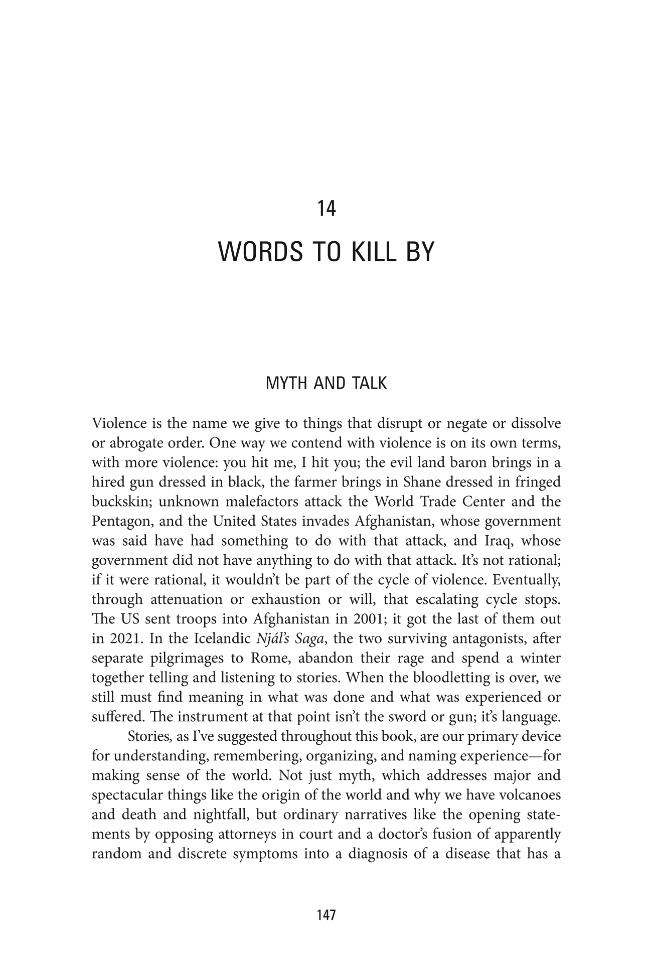 14

WORDS TO KILL BY

MYTH AND TALK

Violence is the name we give to things that disrupt or negate or dissolve or abrogate order. One way we contend with violence is on its own terms, with more violence: you hit me, I hit you; the evil land baron brings in a hired gun dressed in black, the farmer brings in Shane dressed in fringed buckskin; unknown malefactors attack the World Trade Center and the Pentagon, and the United States invades Afghanistan, whose government was said have had something to do with that attack, and Iraq, whose government did not have anything to do with that attack. It's not rational; if it were rational, it wouldn't be part of the cycle of violence. Eventually, through attenuation or exhaustion or will, that escalating cycle stops. The US sent troops into Afghanistan in 2001; it got the last of them out in 2021. In the Icelandic Njál's Saga, the two surviving antagonists, after separate pilgrimages to Rome, abandon their rage and spend a winter together telling and listening to stories. When the bloodletting is over, we still must find meaning in what was done and what was experienced or suffered. The instrument at that point isn't the sword or gun; it's language.

Stories, as I've suggested throughout this book, are our primary device for understanding, remembering, organizing, and naming experience—for making sense of the world. Not just myth, which addresses major and spectacular things like the origin of the world and why we have volcanoes and death and nightfall, but ordinary narratives like the opening statements by opposing attorneys in court and a doctor's fusion of apparently random and discrete symptoms into a diagnosis of a disease that has a

147